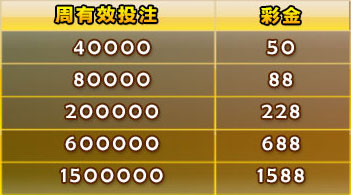 | 周有效投注 | 彩金 |
|---|---|
| 40000 | 50 |
| 80000 | 88 |
| 200000 | 228 |
| 600000 | 688 |
| 1500000 | 1588 |